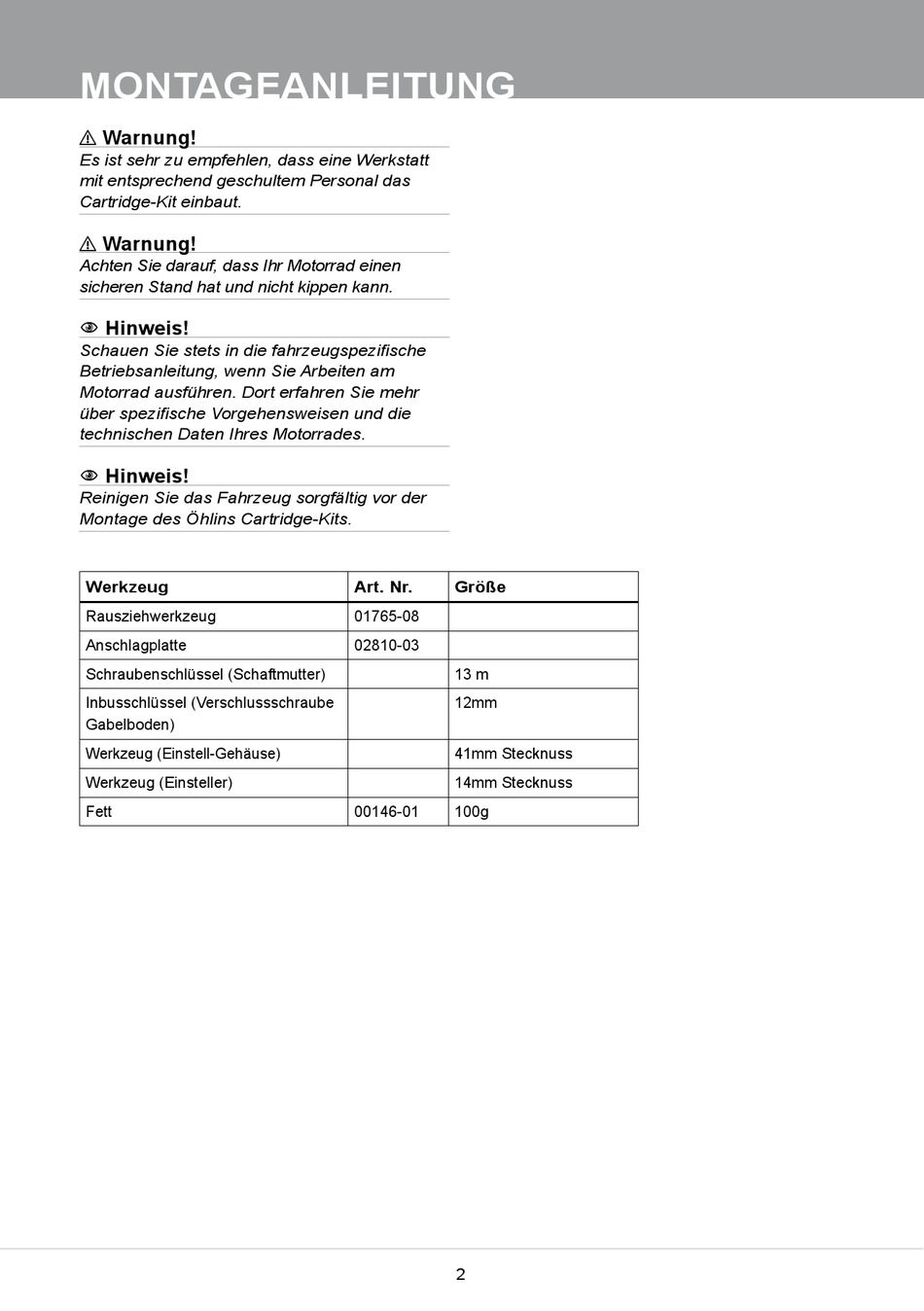 MONTAGEANLEITUNG

⚠ Warnung!
Es ist sehr zu empfehlen, dass eine Werkstatt mit entsprechend geschultem Personal das Cartridge-Kit einbaut.

⚠ Warnung!
Achten Sie darauf, dass Ihr Motorrad einen sicheren Stand hat und nicht kippen kann.

Hinweis!
Schauen Sie stets in die fahrzeugspezifische Betriebsanleitung, wenn Sie Arbeiten am Motorrad ausführen. Dort erfahren Sie mehr über spezifische Vorgehensweisen und die technischen Daten Ihres Motorrades.

Hinweis!
Reinigen Sie das Fahrzeug sorgfältig vor der Montage des Öhlins Cartridge-Kits.

| Werkzeug | Art. Nr. | Größe |
|---|---|---|
| Rausziehwerkzeug | 01765-08 | |
| Anschlagplatte | 02810-03 | |
| Schraubenschlüssel (Schaftmutter) | | 13 m |
| Inbusschlüssel (Verschlussschraube Gabelboden) | | 12mm |
| Werkzeug (Einstell-Gehäuse) | | 41mm Stecknuss |
| Werkzeug (Einsteller) | | 14mm Stecknuss |
| Fett | 00146-01 | 100g |

2